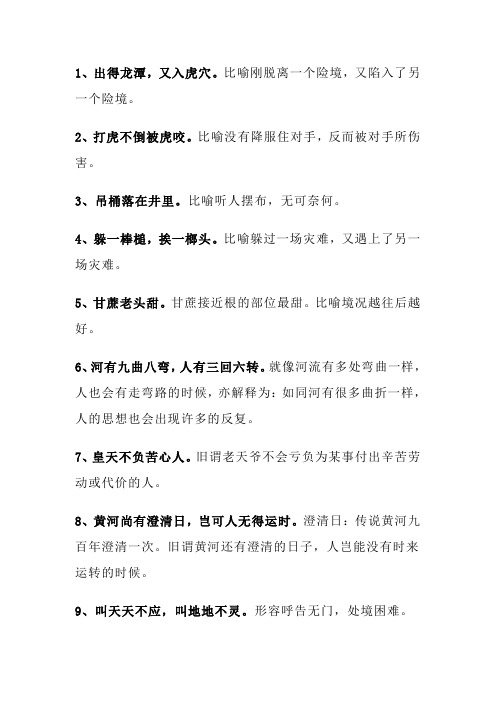 1、出得龙潭，又入虎穴。比喻刚脱离一个险境，又陷入了另一个险境。

2、打虎不倒被虎咬。比喻没有降服住对手，反而被对手所伤害。

3、吊桶落在井里。比喻听人摆布，无可奈何。

4、躲一棒槌，挨一榔头。比喻躲过一场灾难，又遇上了另一场灾难。

5、甘蔗老头甜。甘蔗接近根的部位最甜。比喻境况越往后越好。

6、河有九曲八弯，人有三回六转。就像河流有多处弯曲一样，人也会有走弯路的时候，亦解释为：如同河有很多曲折一样，人的思想也会出现许多的反复。

7、皇天不负苦心人。旧谓老天爷不会亏负为某事付出辛苦劳动或代价的人。

8、黄河尚有澄清日，岂可人无得运时。澄清日：传说黄河九百年澄清一次。旧谓黄河还有澄清的日子，人岂能没有时来运转的时候。

9、叫天天不应，叫地地不灵。形容呼告无门，处境困难。